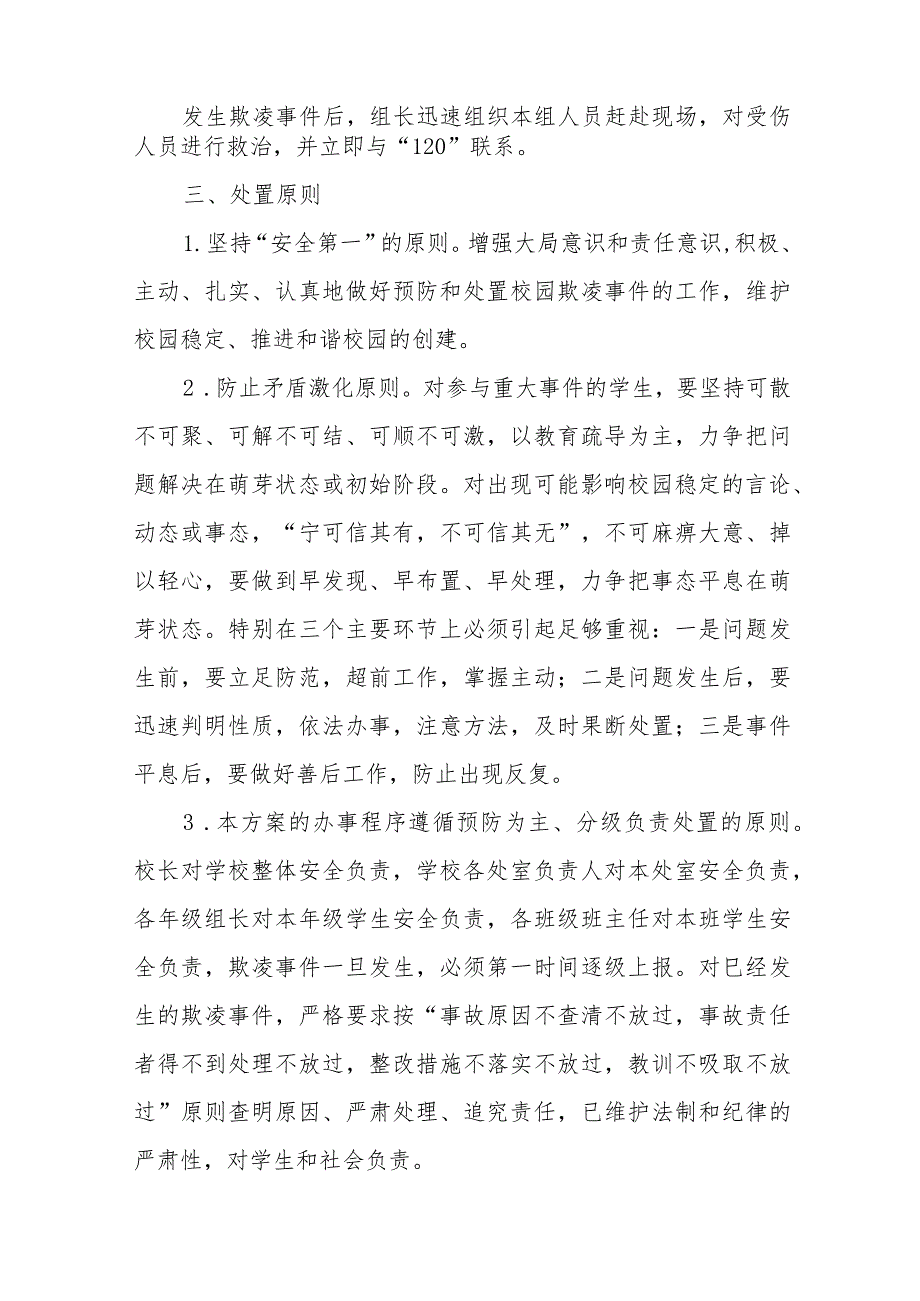 发生欺凌事件后，组长迅速组织本组人员赶赴现场，对受伤人员进行救治，并立即与“120”联系。

三、处置原则

1.坚持“安全第一”的原则。增强大局意识和责任意识,积极、主动、扎实、认真地做好预防和处置校园欺凌事件的工作，维护校园稳定、推进和谐校园的创建。

2.防止矛盾激化原则。对参与重大事件的学生，要坚持可散不可聚、可解不可结、可顺不可激，以教育疏导为主，力争把问题解决在萌芽状态或初始阶段。对出现可能影响校园稳定的言论、动态或事态，“宁可信其有，不可信其无”，不可麻痹大意、掉以轻心，要做到早发现、早布置、早处理，力争把事态平息在萌芽状态。特别在三个主要环节上必须引起足够重视：一是问题发生前，要立足防范，超前工作，掌握主动；二是问题发生后，要迅速判明性质，依法办事，注意方法，及时果断处置；三是事件平息后，要做好善后工作，防止出现反复。

3.本方案的办事程序遵循预防为主、分级负责处置的原则。校长对学校整体安全负责，学校各处室负责人对本处室安全负责，各年级组长对本年级学生安全负责，各班级班主任对本班学生安全负责，欺凌事件一旦发生，必须第一时间逐级上报。对已经发生的欺凌事件，严格要求按“事故原因不查清不放过，事故责任者得不到处理不放过，整改措施不落实不放过，教训不吸取不放过”原则查明原因、严肃处理、追究责任，已维护法制和纪律的严肃性，对学生和社会负责。